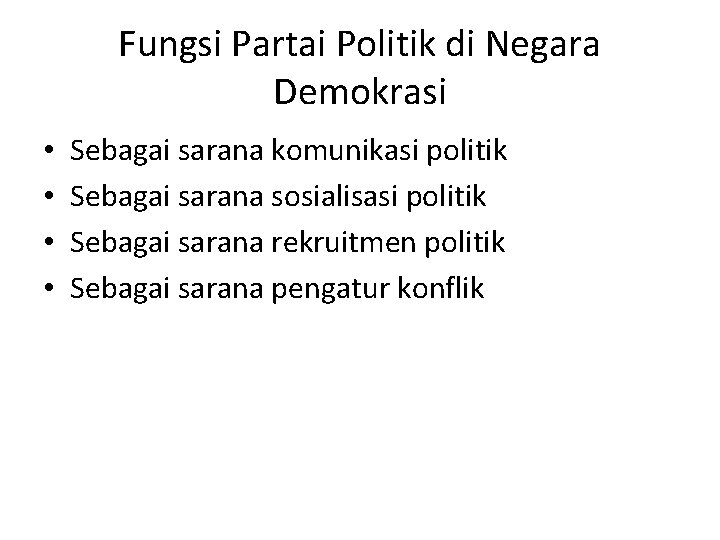 Fungsi Partai Politik di Negara Demokrasi

• Sebagai sarana komunikasi politik
• Sebagai sarana sosialisasi politik
• Sebagai sarana rekruitmen politik
• Sebagai sarana pengatur konflik